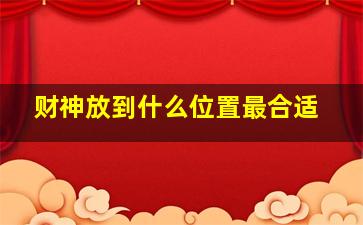 财神放到什么位置最合适